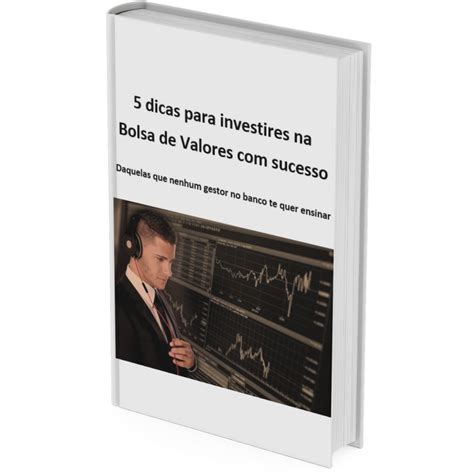 5 dicas para investires na Bolsa de Valores com sucesso

Daquelas que nenhum gestor no banco te quer ensinar